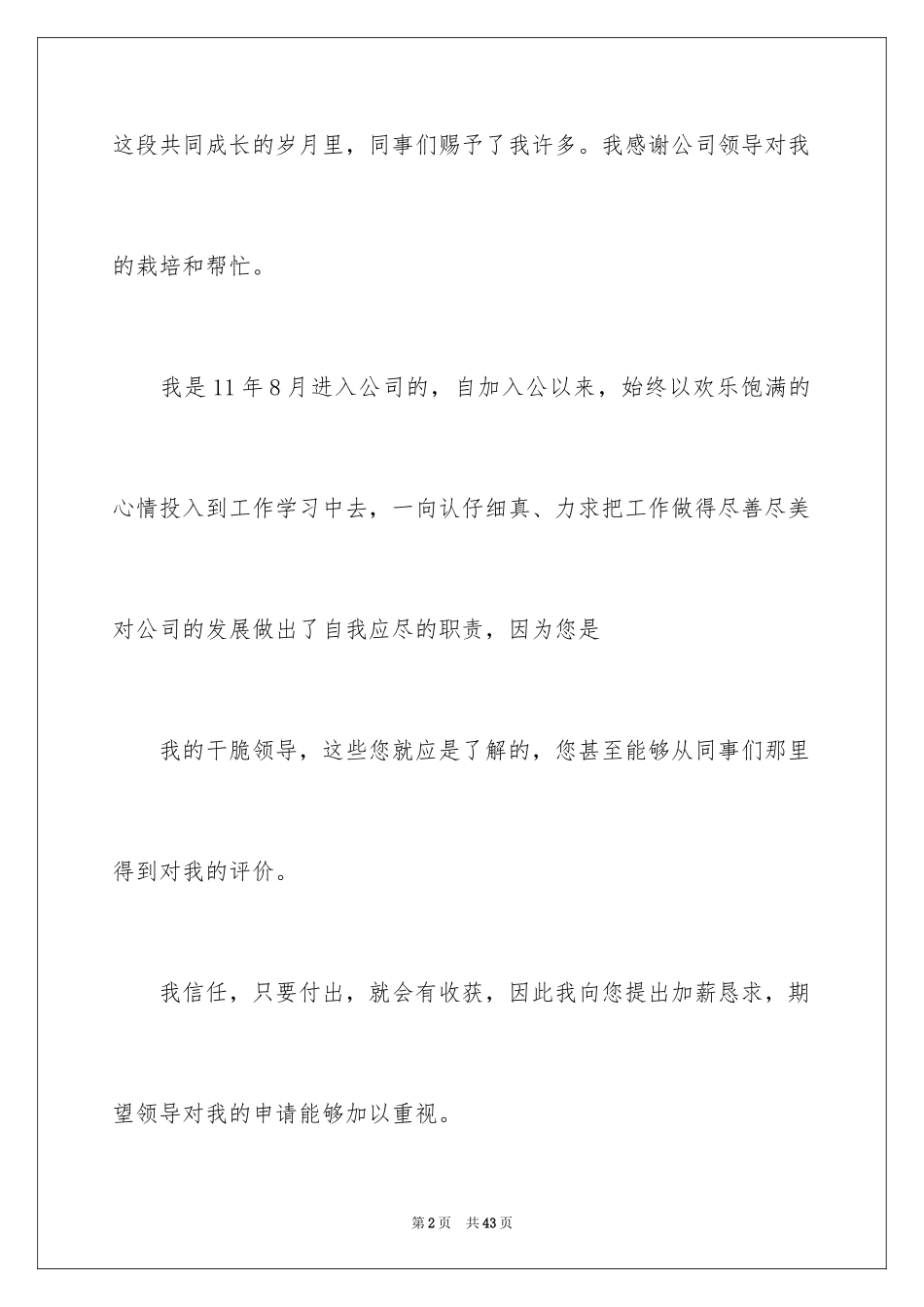 这段共同成长的岁月里，同事们赐予了我许多。我感谢公司领导对我的栽培和帮忙。

我是11年8月进入公司的，自加入公以来，始终以欢乐饱满的心情投入到工作学习中去，一向认仔细真、力求把工作做得尽善尽美对公司的发展做出了自我应尽的职责，因为您是

我的干脆领导，这些您就应是了解的，您甚至能够从同事们那里得到对我的评价。

我信任，只要付出，就会有收获，因此我向您提出加薪恳求，期望领导对我的申请能够加以重视。

第2页　共43页